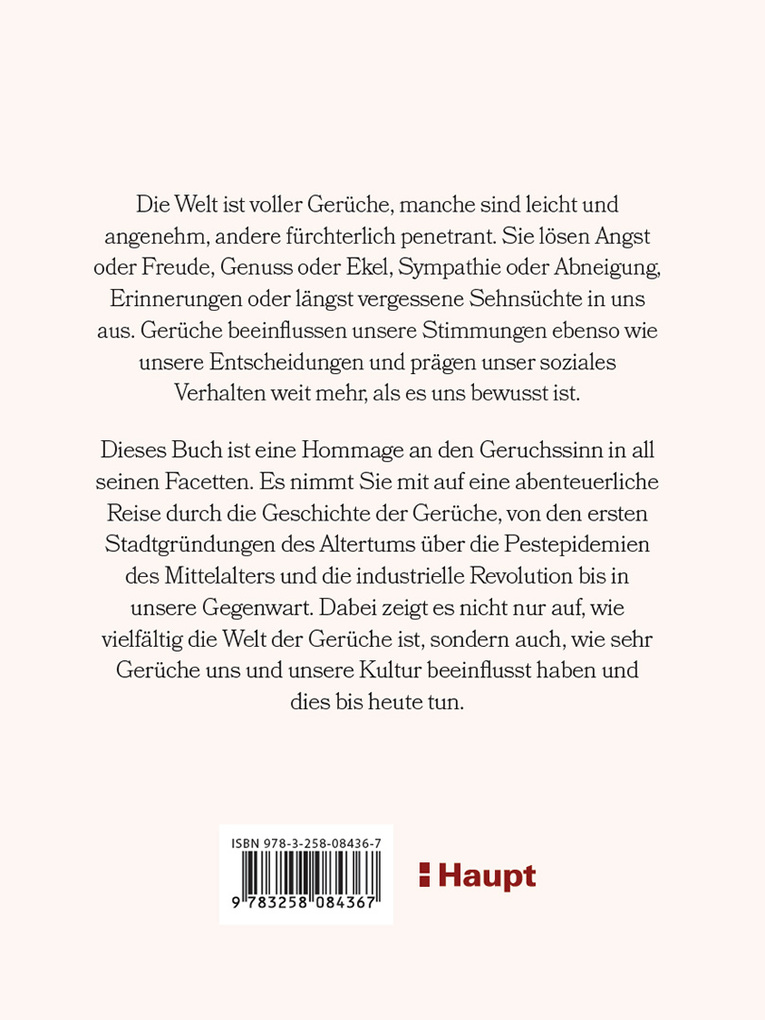 Die Welt ist voller Gerüche, manche sind leicht und angenehm, andere fürchterlich penetrant. Sie lösen Angst oder Freude, Genuss oder Ekel, Sympathie oder Abneigung, Erinnerungen oder längst vergessene Sehnsüchte in uns aus. Gerüche beeinflussen unsere Stimmungen ebenso wie unsere Entscheidungen und prägen unser soziales Verhalten weit mehr, als es uns bewusst ist.

Dieses Buch ist eine Hommage an den Geruchssinn in all seinen Facetten. Es nimmt Sie mit auf eine abenteuerliche Reise durch die Geschichte der Gerüche, von den ersten Stadtgründungen des Altertums über die Pestepidemien des Mittelalters und die industrielle Revolution bis in unsere Gegenwart. Dabei zeigt es nicht nur auf, wie vielfältig die Welt der Gerüche ist, sondern auch, wie sehr Gerüche uns und unsere Kultur beeinflusst haben und dies bis heute tun.

ISBN 978-3-258-08436-7

9 783258 084367

Haupt